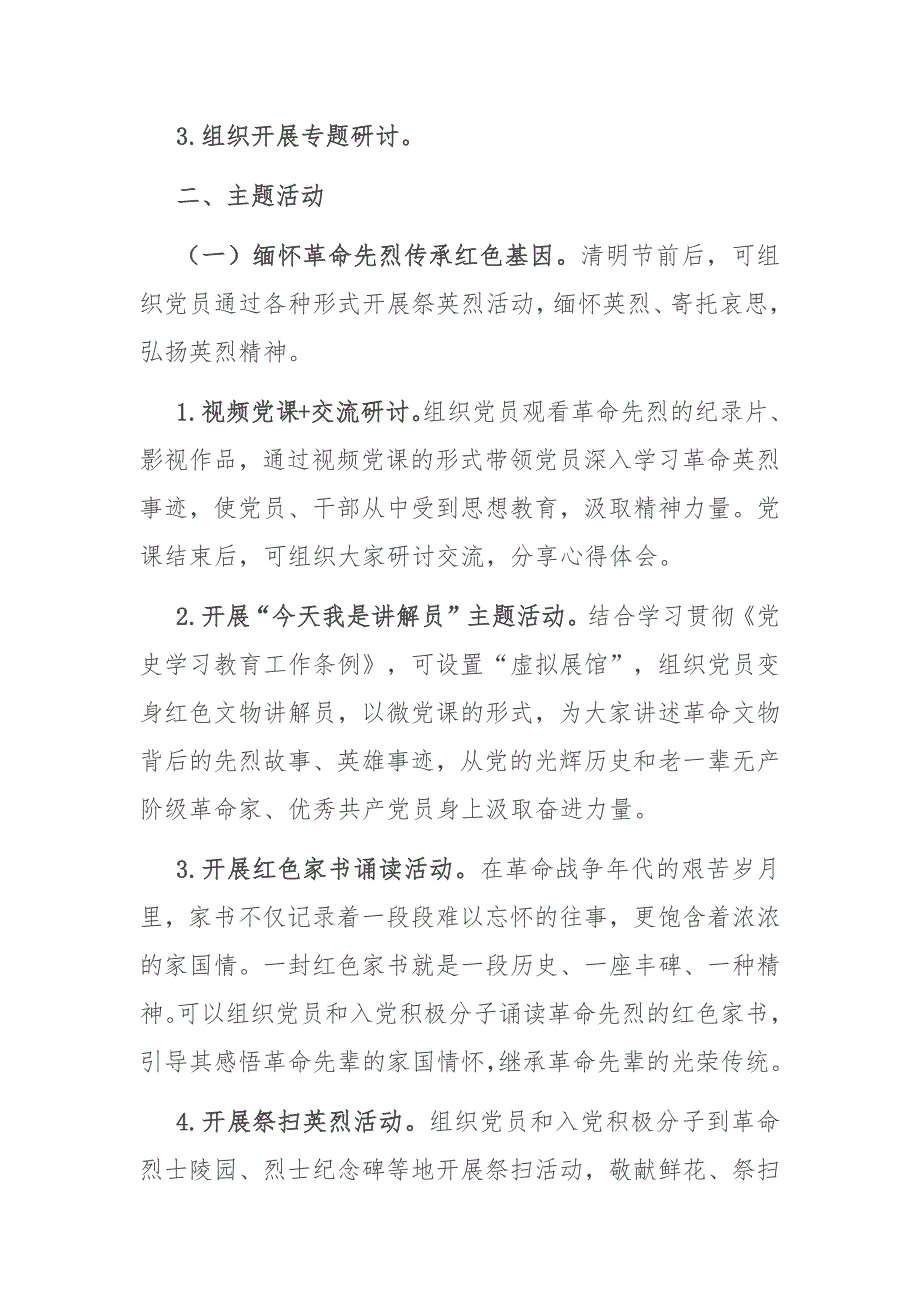 3.组织开展专题研讨。

二、主题活动

（一）缅怀革命先烈传承红色基因。清明节前后，可组织党员通过各种形式开展祭英烈活动，缅怀英烈、寄托哀思，弘扬英烈精神。

1.视频党课+交流研讨。组织党员观看革命先烈的纪录片、影视作品，通过视频党课的形式带领党员深入学习革命英烈事迹，使党员、干部从中受到思想教育，汲取精神力量。党课结束后，可组织大家研讨交流，分享心得体会。

2.开展“今天我是讲解员”主题活动。结合学习贯彻《党史学习教育工作条例》，可设置“虚拟展馆”，组织党员变身红色文物讲解员，以微党课的形式，为大家讲述革命文物背后的先烈故事、英雄事迹，从党的光辉历史和老一辈无产阶级革命家、优秀共产党员身上汲取奋进力量。

3.开展红色家书诵读活动。在革命战争年代的艰苦岁月里，家书不仅记录着一段段难以忘怀的往事，更饱含着浓浓的家国情。一封红色家书就是一段历史、一座丰碑、一种精神。可以组织党员和入党积极分子诵读革命先烈的红色家书，引导其感悟革命先辈的家国情怀，继承革命先辈的光荣传统。

4.开展祭扫英烈活动。组织党员和入党积极分子到革命烈士陵园、烈士纪念碑等地开展祭扫活动，敬献鲜花、祭扫